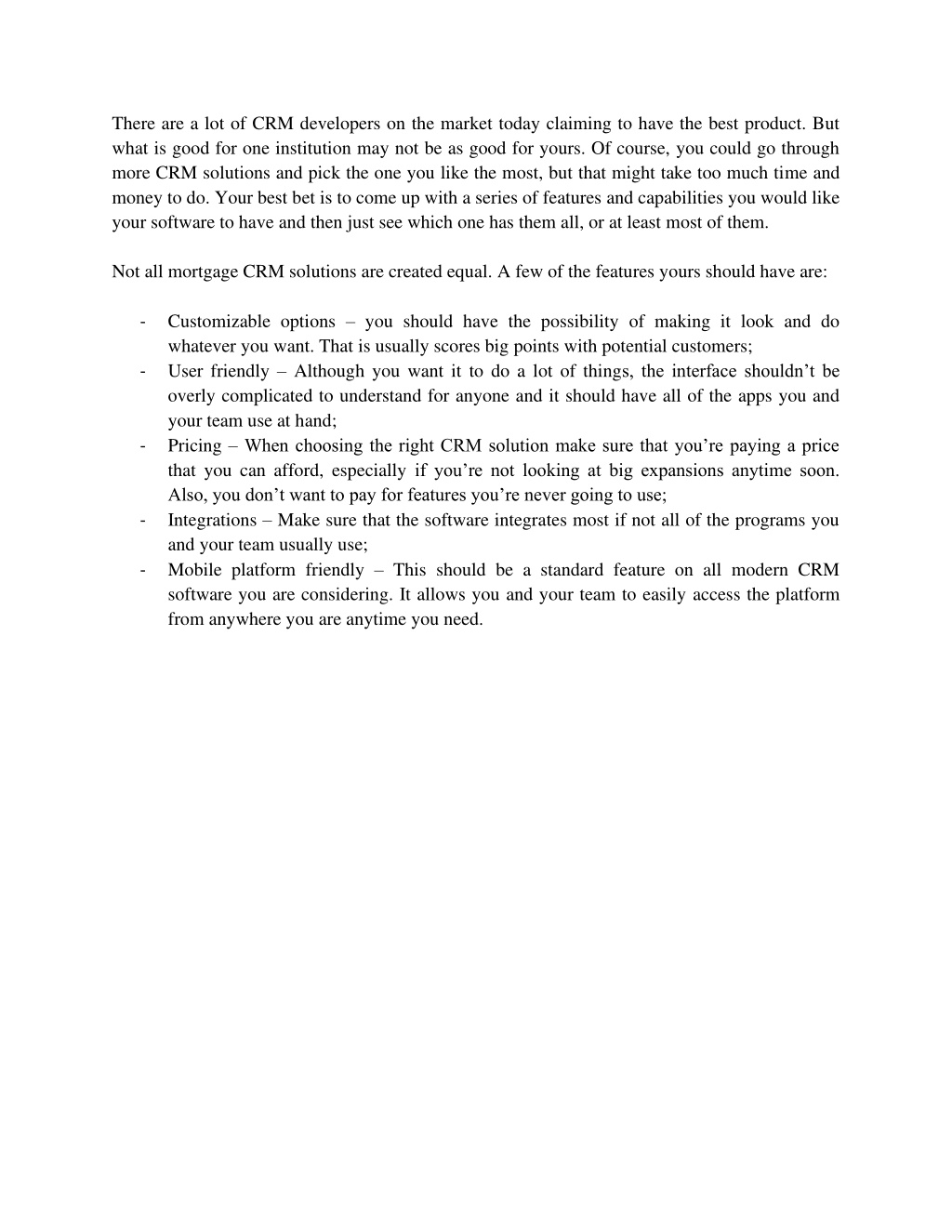 There are a lot of CRM developers on the market today claiming to have the best product. But what is good for one institution may not be as good for yours. Of course, you could go through more CRM solutions and pick the one you like the most, but that might take too much time and money to do. Your best bet is to come up with a series of features and capabilities you would like your software to have and then just see which one has them all, or at least most of them.

Not all mortgage CRM solutions are created equal. A few of the features yours should have are:

- Customizable options – you should have the possibility of making it look and do whatever you want. That is usually scores big points with potential customers;
- User friendly – Although you want it to do a lot of things, the interface shouldn’t be overly complicated to understand for anyone and it should have all of the apps you and your team use at hand;
- Pricing – When choosing the right CRM solution make sure that you’re paying a price that you can afford, especially if you’re not looking at big expansions anytime soon. Also, you don’t want to pay for features you’re never going to use;
- Integrations – Make sure that the software integrates most if not all of the programs you and your team usually use;
- Mobile platform friendly – This should be a standard feature on all modern CRM software you are considering. It allows you and your team to easily access the platform from anywhere you are anytime you need.